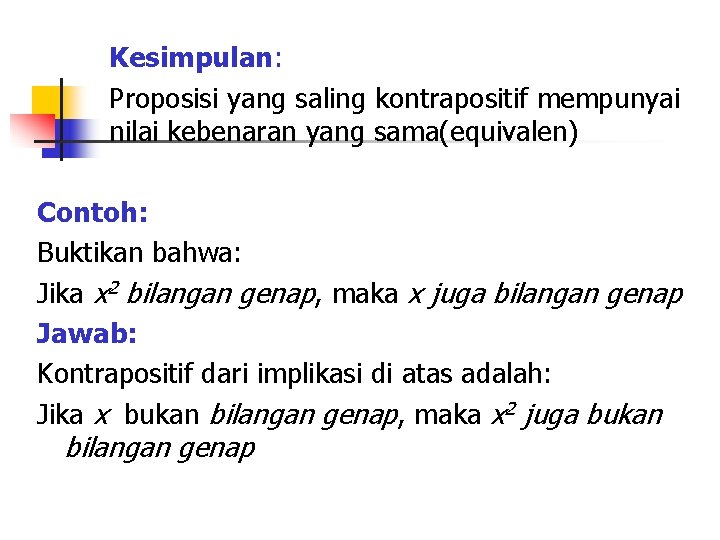 Kesimpulan:

Proposisi yang saling kontrapositif mempunyai nilai kebenaran yang sama(equivalen)

Contoh:

Buktikan bahwa:

Jika $x^2$ bilangan genap, maka $x$ juga bilangan genap

Jawab:

Kontrapositif dari implikasi di atas adalah:

Jika $x$ bukan bilangan genap, maka $x^2$ juga bukan bilangan genap